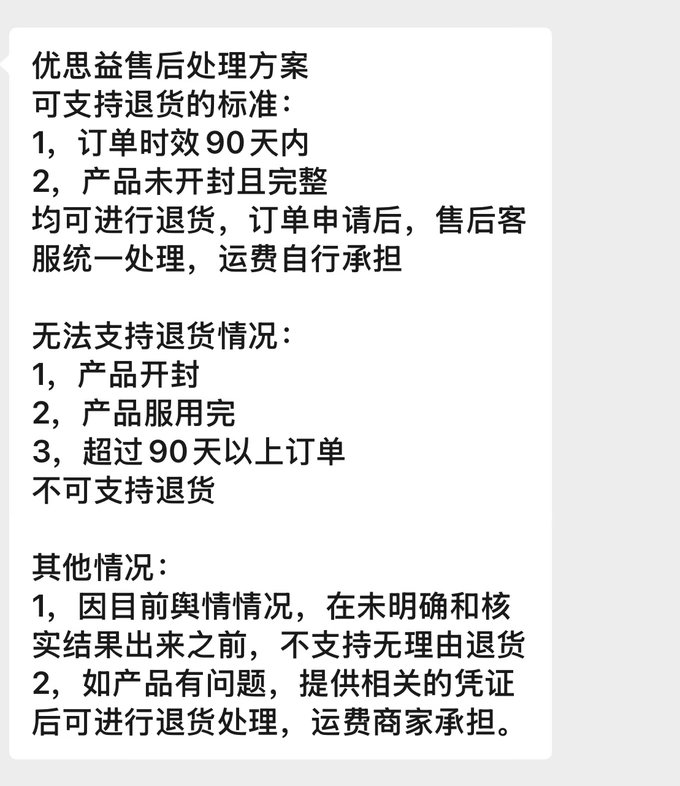 优思益售后处理方案
可支持退货的标准：
1，订单时效90天内
2，产品未开封且完整
均可进行退货，订单申请后，售后客服统一处理，运费自行承担

无法支持退货情况：
1，产品开封
2，产品服用完
3，超过90天以上订单
不可支持退货

其他情况：
1，因目前舆情情况，在未明确和核实结果出来之前，不支持无理由退货
2，如产品有问题，提供相关的凭证后可进行退货处理，运费商家承担。